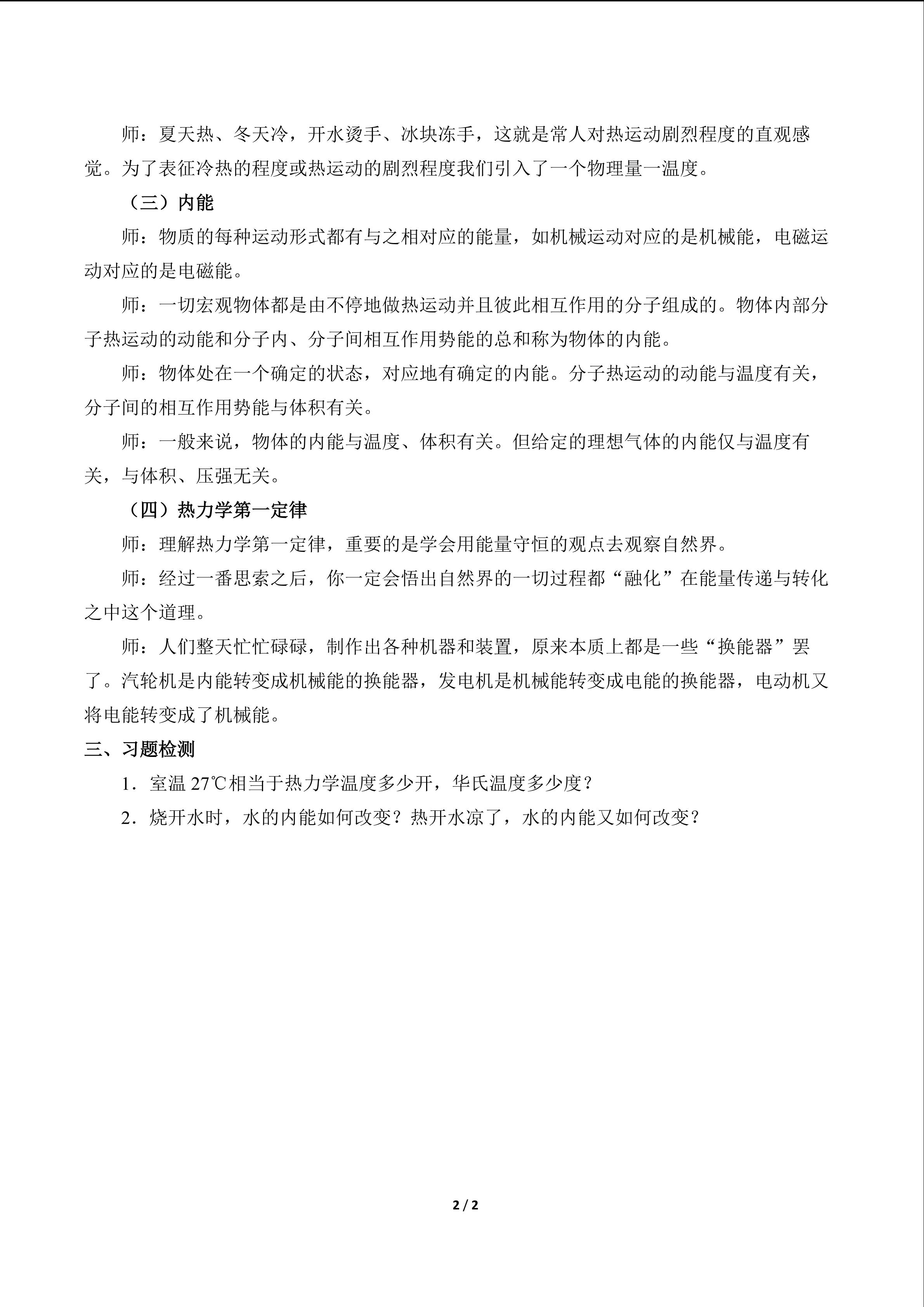 师：夏天热、冬天冷，开水烫手、冰块冻手，这就是常人对热运动剧烈程度的直观感觉。为了表征冷热的程度或热运动的剧烈程度我们引入了一个物理量一温度。

（三）内能

师：物质的每种运动形式都有与之相对应的能量，如机械运动对应的是机械能，电磁运动对应的是电磁能。

师：一切宏观物体都是由不停地做热运动并且彼此相互作用的分子组成的。物体内部分子热运动的动能和分子内、分子间相互作用势能的总和称为物体的内能。

师：物体处在一个确定的状态，对应地有确定的内能。分子热运动的动能与温度有关，分子间的相互作用势能与体积有关。

师：一般来说，物体的内能与温度、体积有关。但给定的理想气体的内能仅与温度有关，与体积、压强无关。

（四）热力学第一定律

师：理解热力学第一定律，重要的是学会用能量守恒的观点去观察自然界。

师：经过一番思索之后，你一定会悟出自然界的一切过程都“融化”在能量传递与转化之中这个道理。

师：人们整天忙忙碌碌，制作出各种机器和装置，原来本质上都是一些“换能器”罢了。汽轮机是内能转变成机械能的换能器，发电机是机械能转变成电能的换能器，电动机又将电能转变成了机械能。

三、习题检测

1．室温27℃相当于热力学温度多少开，华氏温度多少度？

2．烧开水时，水的内能如何改变？热开水凉了，水的内能又如何改变？

2 / 2